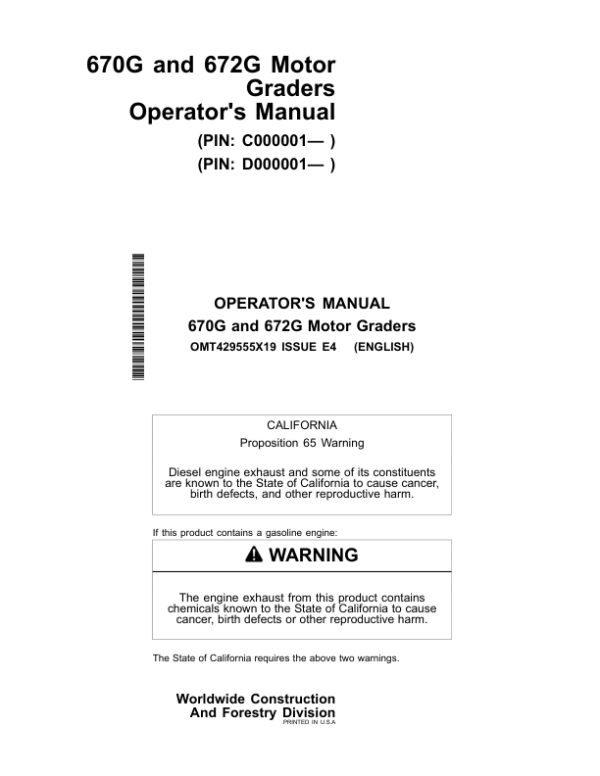 670G and 672G Motor Graders
Operator's Manual

(PIN: C000001— )
(PIN: D000001— )

OPERATOR'S MANUAL
670G and 672G Motor Graders
OMT429555X19 ISSUE E4 (ENGLISH)

CALIFORNIA
Proposition 65 Warning

Diesel engine exhaust and some of its constituents are known to the State of California to cause cancer, birth defects, and other reproductive harm.

If this product contains a gasoline engine:

WARNING

The engine exhaust from this product contains chemicals known to the State of California to cause cancer, birth defects or other reproductive harm.

The State of California requires the above two warnings.

Worldwide Construction
And Forestry Division
PRINTED IN U.S.A